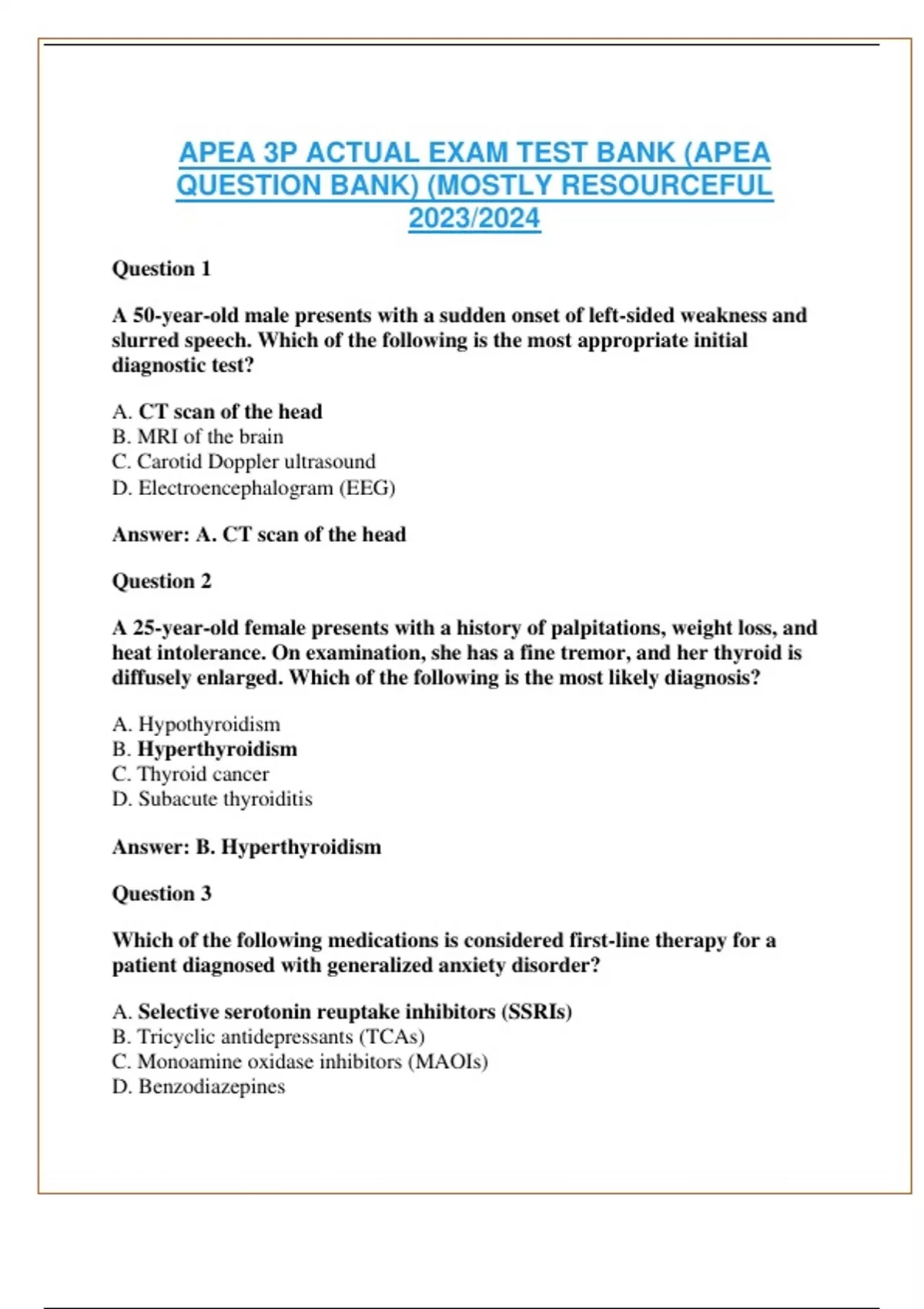 APEA 3P ACTUAL EXAM TEST BANK (APEA QUESTION BANK) (MOSTLY RESOURCEFUL 2023/2024

Question 1

A 50-year-old male presents with a sudden onset of left-sided weakness and slurred speech. Which of the following is the most appropriate initial diagnostic test?

A. CT scan of the head
B. MRI of the brain
C. Carotid Doppler ultrasound
D. Electroencephalogram (EEG)

Answer: A. CT scan of the head

Question 2

A 25-year-old female presents with a history of palpitations, weight loss, and heat intolerance. On examination, she has a fine tremor, and her thyroid is diffusely enlarged. Which of the following is the most likely diagnosis?

A. Hypothyroidism
B. Hyperthyroidism
C. Thyroid cancer
D. Subacute thyroiditis

Answer: B. Hyperthyroidism

Question 3

Which of the following medications is considered first-line therapy for a patient diagnosed with generalized anxiety disorder?

A. Selective serotonin reuptake inhibitors (SSRIs)
B. Tricyclic antidepressants (TCAs)
C. Monoamine oxidase inhibitors (MAOIs)
D. Benzodiazepines